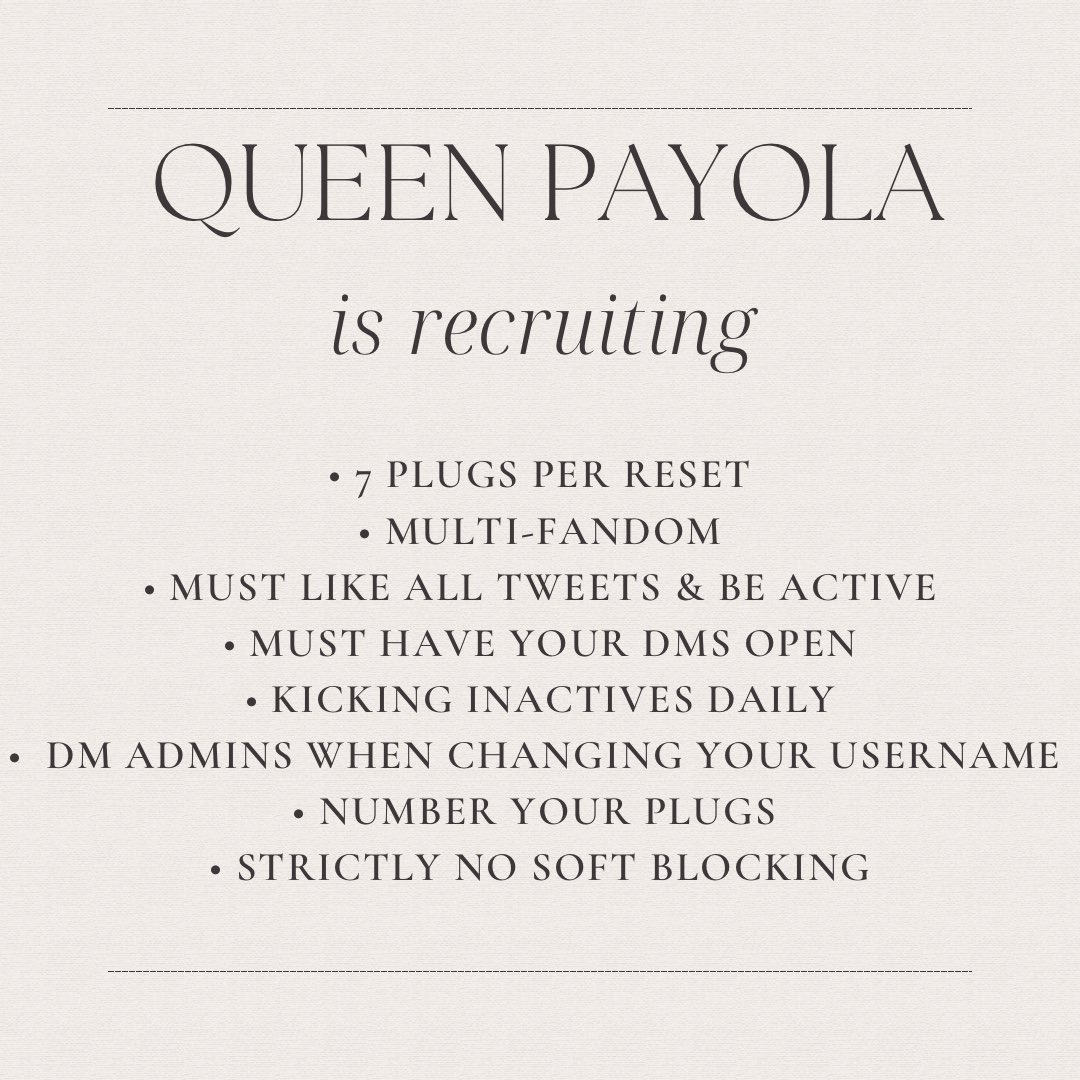 QUEEN PAYOLA

is recruiting

• 7 PLUGS PER RESET
• MULTI-FANDOM
• MUST LIKE ALL TWEETS & BE ACTIVE
• MUST HAVE YOUR DMS OPEN
• KICKING INACTIVES DAILY
• DM ADMINS WHEN CHANGING YOUR USERNAME
• NUMBER YOUR PLUGS
• STRICTLY NO SOFT BLOCKING